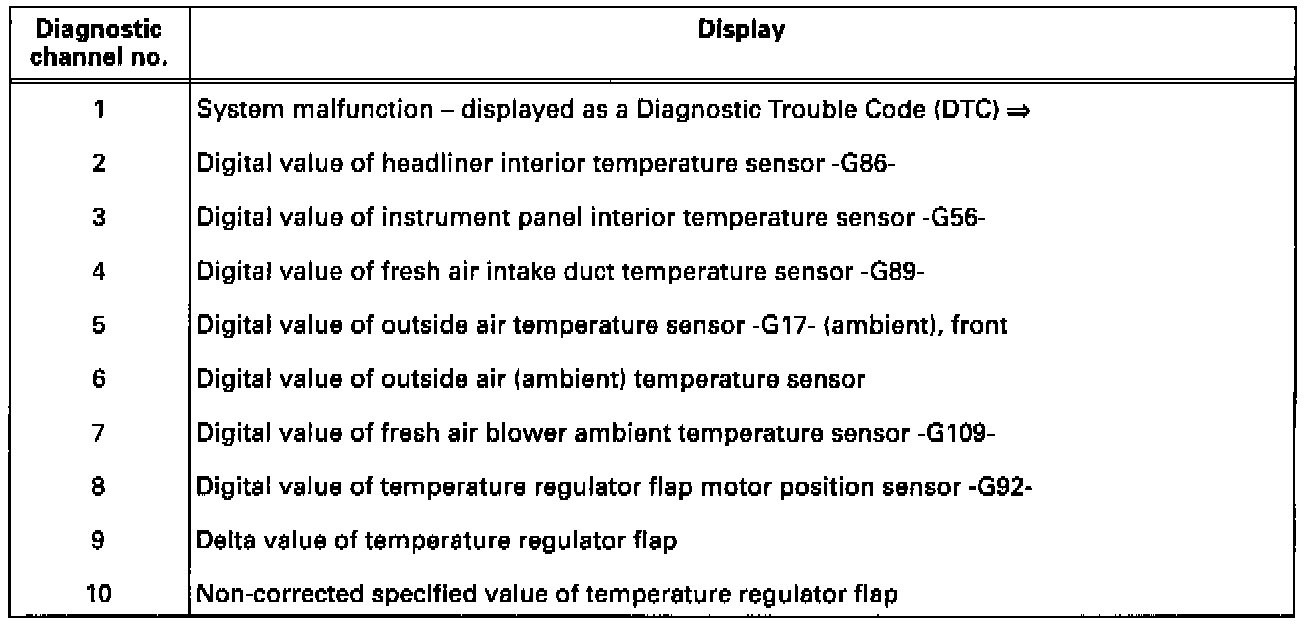 | Diagnostic channel no. | Display |
|---|---|
| 1 | System malfunction – displayed as a Diagnostic Trouble Code (DTC) ⇒ |
| 2 | Digital value of headliner interior temperature sensor -G86- |
| 3 | Digital value of instrument panel interior temperature sensor -G56- |
| 4 | Digital value of fresh air intake duct temperature sensor -G89- |
| 5 | Digital value of outside air temperature sensor -G17- (ambient), front |
| 6 | Digital value of outside air (ambient) temperature sensor |
| 7 | Digital value of fresh air blower ambient temperature sensor -G109- |
| 8 | Digital value of temperature regulator flap motor position sensor -G92- |
| 9 | Delta value of temperature regulator flap |
| 10 | Non-corrected specified value of temperature regulator flap |